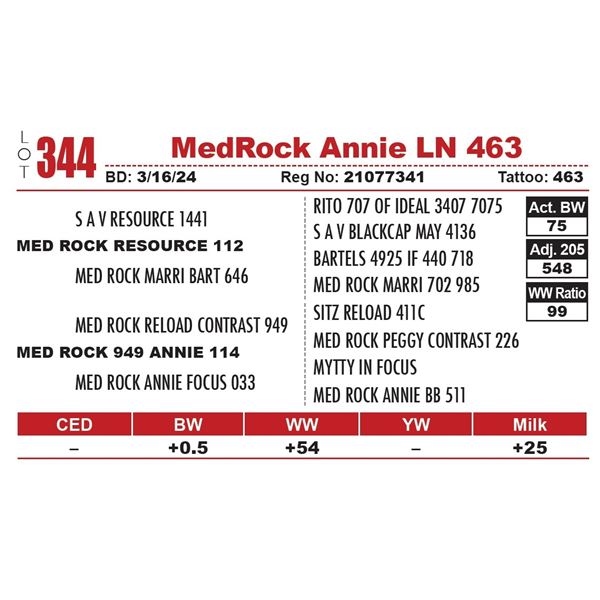 LOT 344 MedRock Annie LN 463

BD: 3/16/24 Reg No: 21077341 Tattoo: 463

S A V RESOURCE 1441

MED ROCK RESOURCE 112

MED ROCK MARRI BART 646

MED ROCK RELOAD CONTRAST 949

MED ROCK 949 ANNIE 114

MED ROCK ANNIE FOCUS 033

RITO 707 OF IDEAL 3407 7075

S A V BLACKCAP MAY 4136

BARTELS 4925 IF 440 718

MED ROCK MARRI 702 985

SITZ RELOAD 411C

MED ROCK PEGGY CONTRAST 226

MYTTY IN FOCUS

MED ROCK ANNIE BB 511

Act. BW
75

Adj. 205
548

WW Ratio
99

| CED | BW | WW | YW | Milk |
|---|---|---|---|---|
| – | +0.5 | +54 | – | +25 |